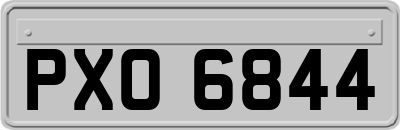 PXO 6844